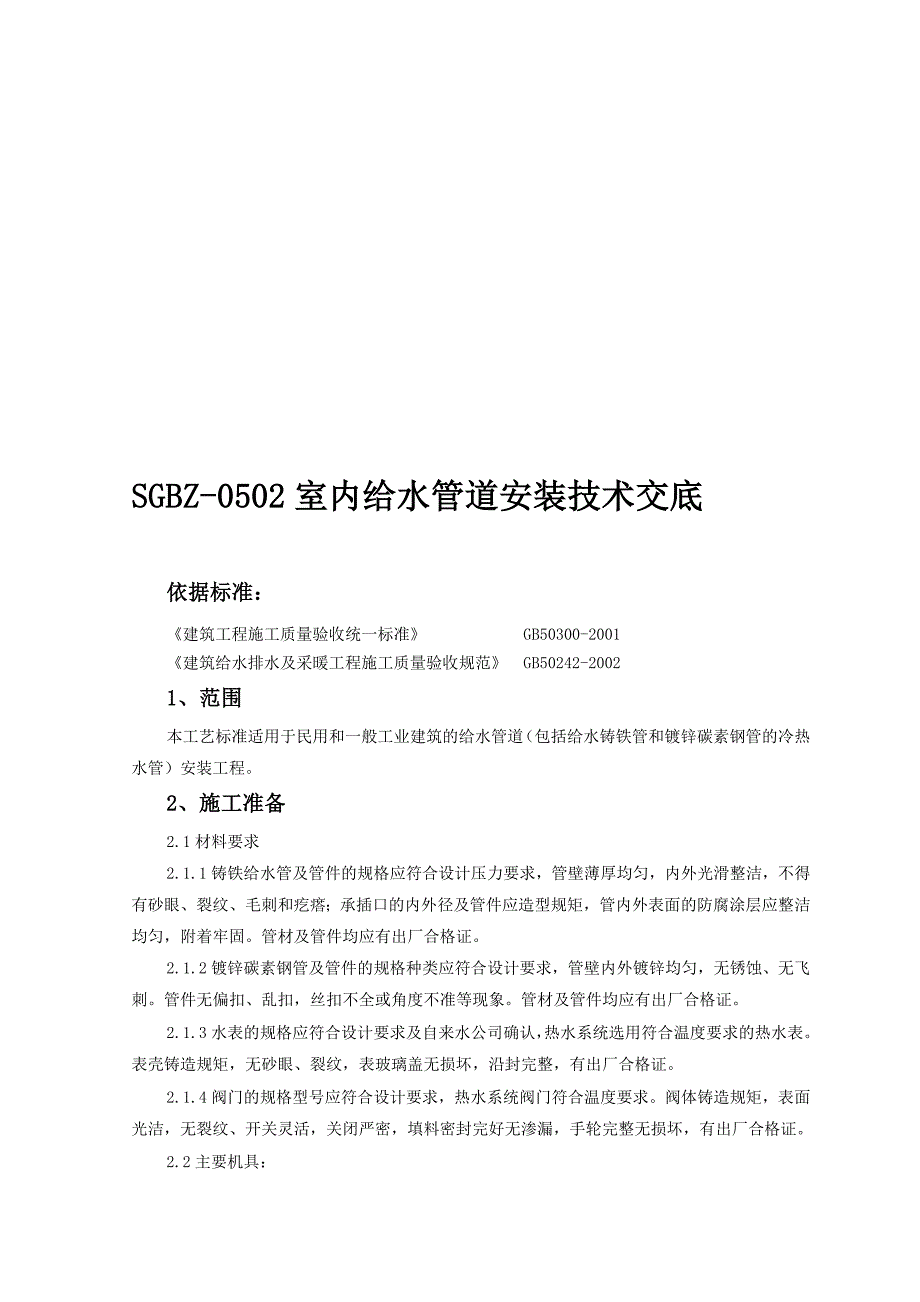 SGBZ-0502 室内给水管道安装技术交底

依据标准：

《建筑工程施工质量验收统一标准》 GB50300-2001
《建筑给水排水及采暖工程施工质量验收规范》 GB50242-2002

1、范围

本工艺标准适用于民用和一般工业建筑的给水管道（包括给水铸铁管和镀锌碳素钢管的冷热水管）安装工程。

2、施工准备

2.1 材料要求

2.1.1 铸铁给水管及管件的规格应符合设计压力要求，管壁薄厚均匀，内外光滑整洁，不得有砂眼、裂纹、毛刺和疙瘩；承插口的内外径及管件应造型规矩，管内外表面的防腐涂层应整洁均匀，附着牢固。管材及管件均应有出厂合格证。

2.1.2 镀锌碳素钢管及管件的规格种类应符合设计要求，管壁内外镀锌均匀，无锈蚀、无飞刺。管件无偏扣、乱扣，丝扣不全或角度不准等现象。管材及管件均应有出厂合格证。

2.1.3 水表的规格应符合设计要求及自来水公司确认，热水系统选用符合温度要求的热水表。表壳铸造规矩，无砂眼、裂纹，表玻璃盖无损坏，沿封完整，有出厂合格证。

2.1.4 阀门的规格型号应符合设计要求，热水系统阀门符合温度要求。阀体铸造规矩，表面光洁，无裂纹、开关灵活，关闭严密，填料密封完好无渗漏，手轮完整无损坏，有出厂合格证。

2.2 主要机具：